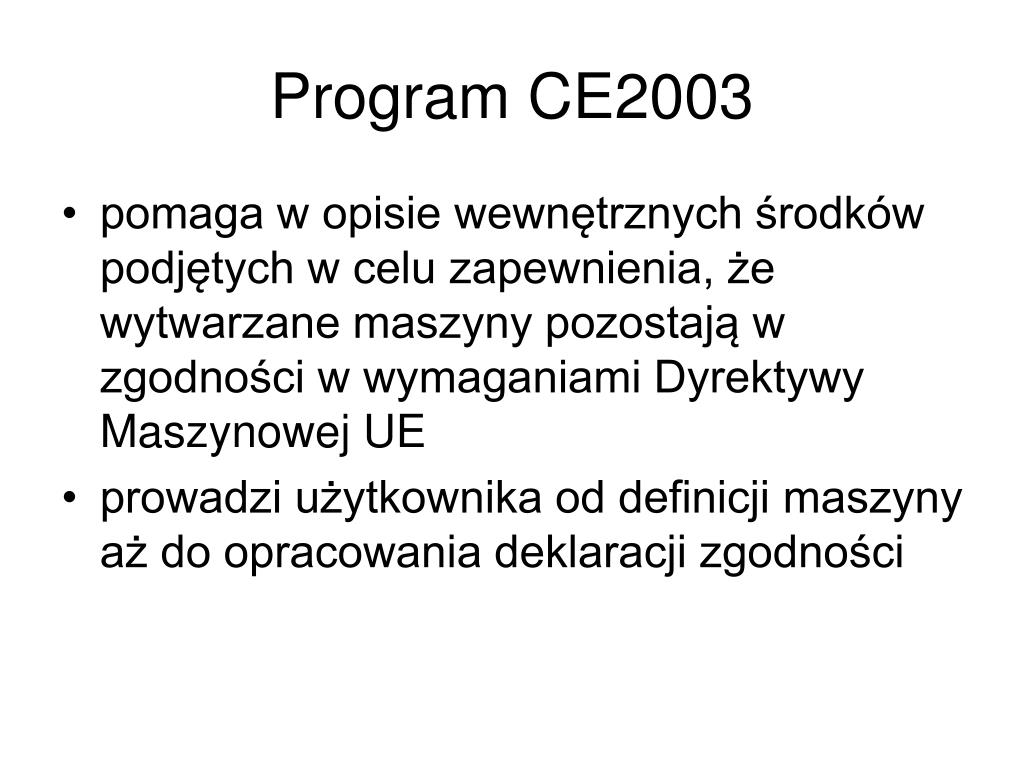 Program CE2003

• pomaga w opisie wewnętrznych środków podjętych w celu zapewnienia, że wytwarzane maszyny pozostają w zgodności w wymaganiami Dyrektywy Maszynowej UE

• prowadzi użytkownika od definicji maszyny aż do opracowania deklaracji zgodności